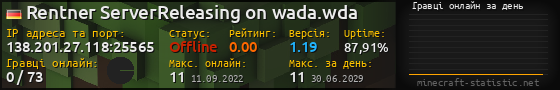 Rentner ServerReleasing on wada.wda

IP адреса та порт:
138.201.27.118:25565

Статус:
Offline

Рейтинг:
0.00

Версія:
1.19

Uptime:
87,91%

Гравці онлайн:
0 / 73

Макс. онлайн:
11 11.09.2022

Макс. за день:
11 30.06.2029

Гравці онлайн за день

minecraft-statistic.net